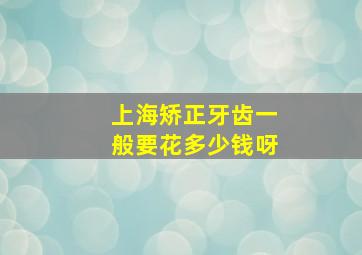 上海矫正牙齿一般要花多少钱呀